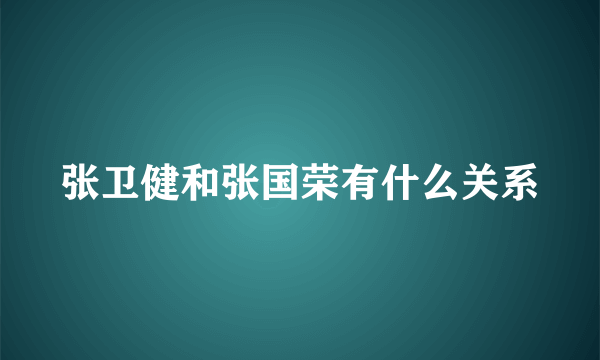 张卫健和张国荣有什么关系